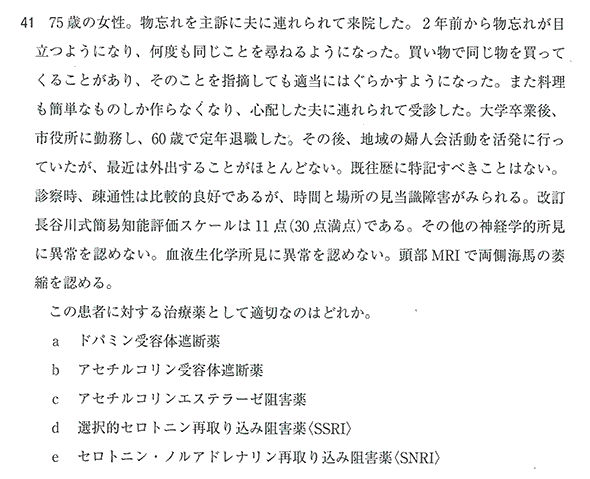 41 75歳の女性。物忘れを主訴に夫に連れられて来院した。2年前から物忘れが目立つようになり、何度も同じことを尋ねるようになった。買い物で同じ物を買ってくることがあり、そのことを指摘しても適当にはぐらかすようになった。また料理も簡単なものしか作らなくなり、心配した夫に連れられて受診した。大学卒業後、市役所に勤務し、60歳で定年退職した。その後、地域の婦人会活動を活発に行っていたが、最近は外出することがほとんどない。既往歴に特記すべきことはない。診察時、疎通性は比較的良好であるが、時間と場所の見当識障害がみられる。改訂長谷川式簡易知能評価スケールは11点(30点満点)である。その他の神経学的所見に異常を認めない。血液生化学所見に異常を認めない。頭部MRIで両側海馬の萎縮を認める。

この患者に対する治療薬として適切なのはどれか。

a ドパミン受容体遮断薬

b アセチルコリン受容体遮断薬

c アセチルコリンエステラーゼ阻害薬

d 選択的セロトニン再取り込み阻害薬〈SSRI〉

e セロトニン・ノルアドレナリン再取り込み阻害薬〈SNRI〉